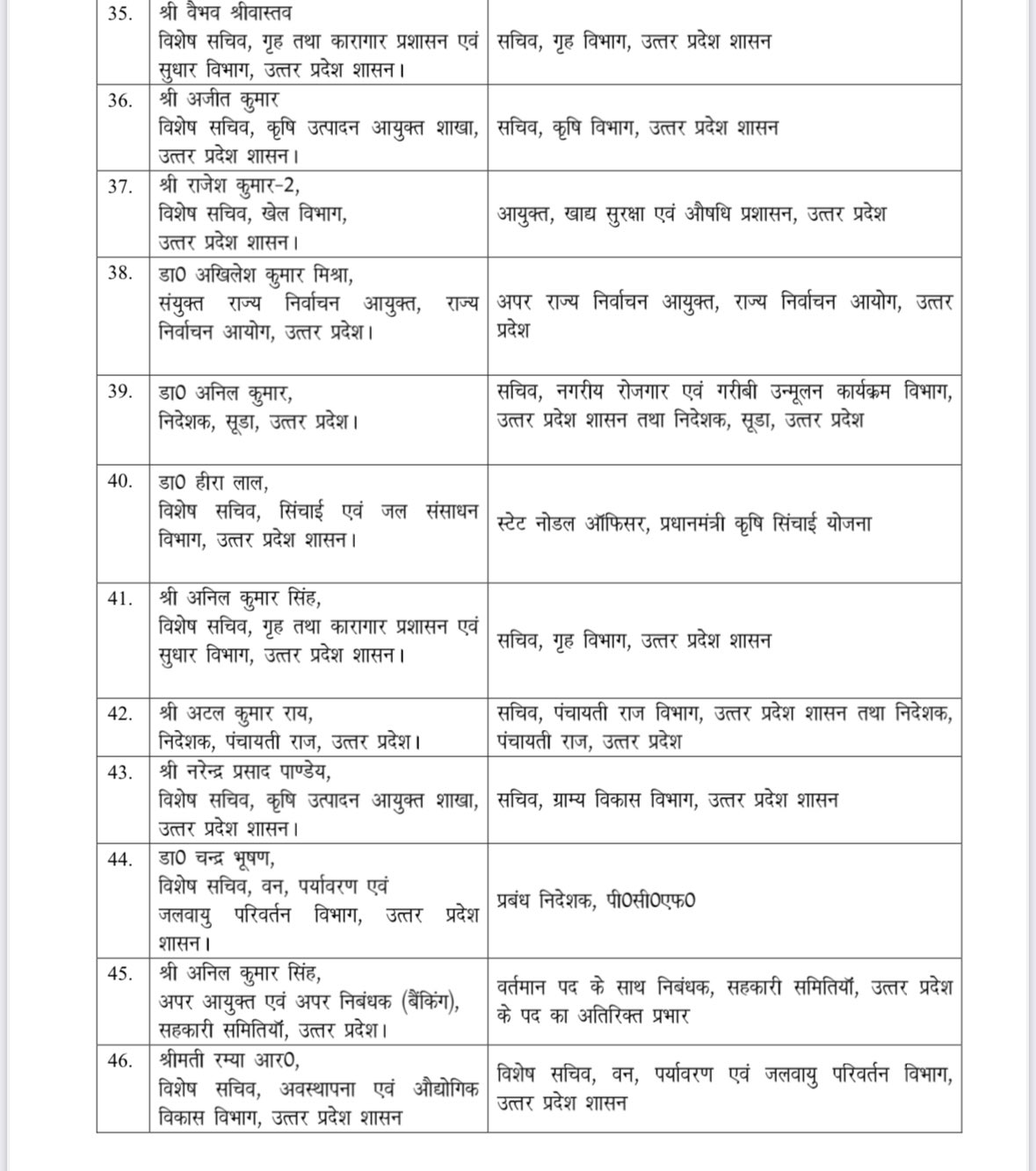 | | | |
|---|---|---|
| 35. | श्री वैभव श्रीवास्तव विशेष सचिव, गृह तथा कारागार प्रशासन एवं सुधार विभाग, उत्तर प्रदेश शासन। | सचिव, गृह विभाग, उत्तर प्रदेश शासन |
| 36. | श्री अजीत कुमार विशेष सचिव, कृषि उत्पादन आयुक्त शाखा, उत्तर प्रदेश शासन। | सचिव, कृषि विभाग, उत्तर प्रदेश शासन |
| 37. | श्री राजेश कुमार-2, विशेष सचिव, खेल विभाग, उत्तर प्रदेश शासन। | आयुक्त, खाद्य सुरक्षा एवं औषधि प्रशासन, उत्तर प्रदेश |
| 38. | डा0 अखिलेश कुमार मिश्रा, संयुक्त राज्य निर्वाचन आयुक्त, राज्य निर्वाचन आयोग, उत्तर प्रदेश। | अपर राज्य निर्वाचन आयुक्त, राज्य निर्वाचन आयोग, उत्तर प्रदेश |
| 39. | डा0 अनिल कुमार, निदेशक, सूडा, उत्तर प्रदेश। | सचिव, नगरीय रोजगार एवं गरीबी उन्मूलन कार्यक्रम विभाग, उत्तर प्रदेश शासन तथा निदेशक, सूडा, उत्तर प्रदेश |
| 40. | डा0 हीरा लाल, विशेष सचिव, सिंचाई एवं जल संसाधन विभाग, उत्तर प्रदेश शासन। | स्टेट नोडल ऑफिसर, प्रधानमंत्री कृषि सिंचाई योजना |
| 41. | श्री अनिल कुमार सिंह, विशेष सचिव, गृह तथा कारागार प्रशासन एवं सुधार विभाग, उत्तर प्रदेश शासन। | सचिव, गृह विभाग, उत्तर प्रदेश शासन |
| 42. | श्री अटल कुमार राय, निदेशक, पंचायती राज, उत्तर प्रदेश। | सचिव, पंचायती राज विभाग, उत्तर प्रदेश शासन तथा निदेशक, पंचायती राज, उत्तर प्रदेश |
| 43. | श्री नरेन्द्र प्रसाद पाण्डेय, विशेष सचिव, कृषि उत्पादन आयुक्त शाखा, उत्तर प्रदेश शासन। | सचिव, ग्राम्य विकास विभाग, उत्तर प्रदेश शासन |
| 44. | डा0 चन्द्र भूषण, विशेष सचिव, वन, पर्यावरण एवं जलवायु परिवर्तन विभाग, उत्तर प्रदेश शासन। | प्रबंध निदेशक, पी0सी0एफ0 |
| 45. | श्री अनिल कुमार सिंह, अपर आयुक्त एवं अपर निबंधक (बैंकिंग), सहकारी समितियाँ, उत्तर प्रदेश। | वर्तमान पद के साथ निबंधक, सहकारी समितियाँ, उत्तर प्रदेश के पद का अतिरिक्त प्रभार |
| 46. | श्रीमती रम्या आर0, विशेष सचिव, अवस्थापना एवं औद्योगिक विकास विभाग, उत्तर प्रदेश शासन | विशेष सचिव, वन, पर्यावरण एवं जलवायु परिवर्तन विभाग, उत्तर प्रदेश शासन |